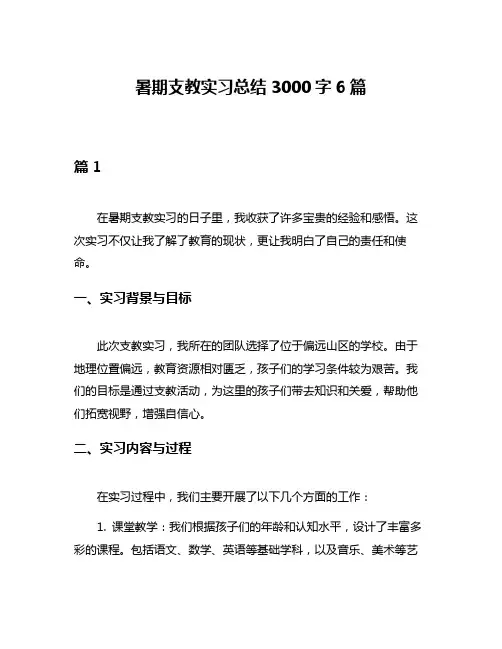 暑期支教实习总结 3000 字 6 篇

篇 1

在暑期支教实习的日子里，我收获了许多宝贵的经验和感悟。这次实习不仅让我了解了教育的现状，更让我明白了自己的责任和使命。

一、实习背景与目标

此次支教实习，我所在的团队选择了位于偏远山区的学校。由于地理位置偏远，教育资源相对匮乏，孩子们的学习条件较为艰苦。我们的目标是通过支教活动，为这里的孩子们带去知识和关爱，帮助他们拓宽视野，增强自信心。

二、实习内容与过程

在实习过程中，我们主要开展了以下几个方面的工作：

1. 课堂教学：我们根据孩子们的年龄和认知水平，设计了丰富多彩的课程。包括语文、数学、英语等基础学科，以及音乐、美术等艺